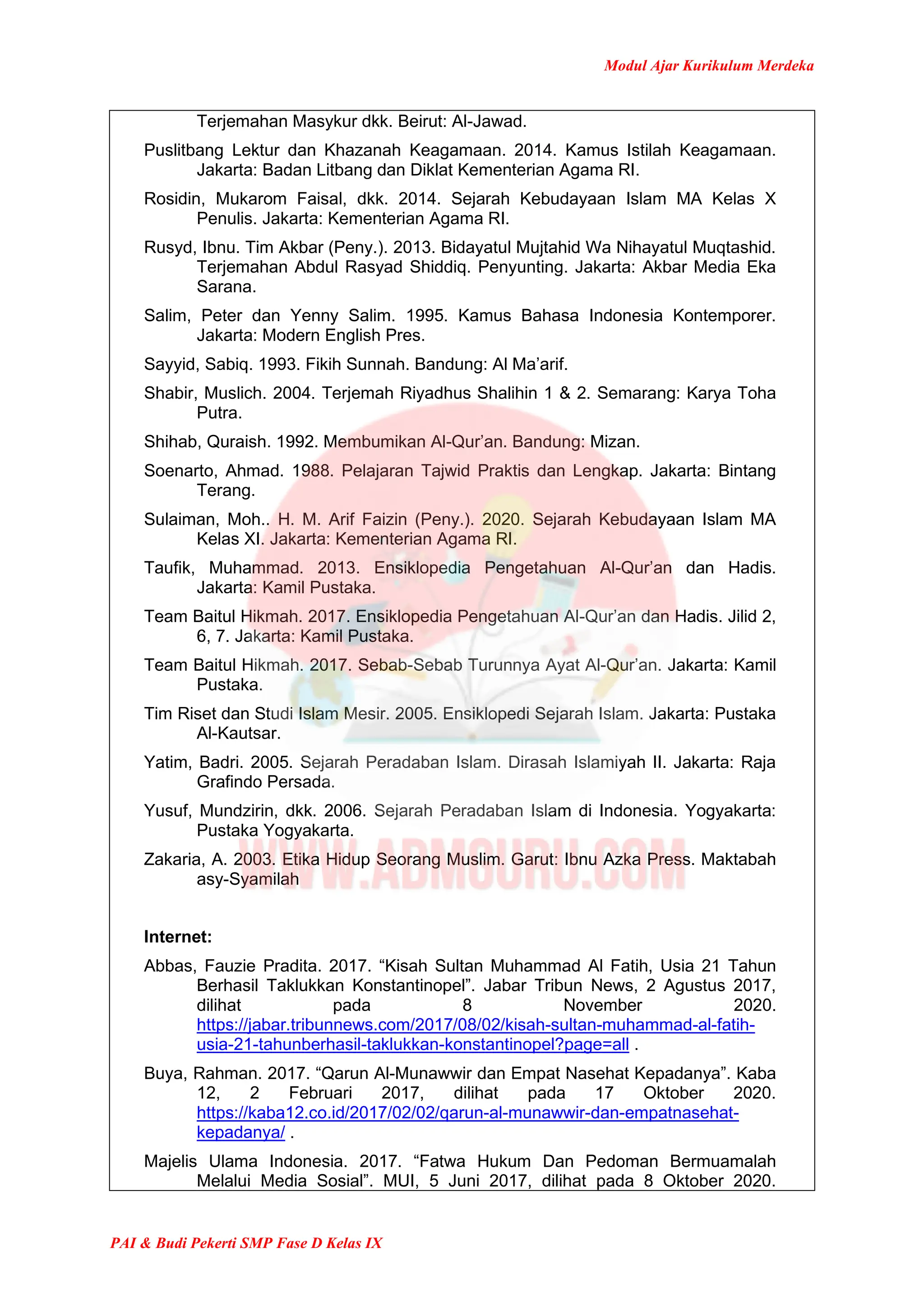 Modul Ajar Kurikulum Merdeka

Terjemahan Masykur dkk. Beirut: Al-Jawad.

Puslitbang Lektur dan Khazanah Keagamaan. 2014. Kamus Istilah Keagamaan. Jakarta: Badan Litbang dan Diklat Kementerian Agama RI.

Rosidin, Mukarom Faisal, dkk. 2014. Sejarah Kebudayaan Islam MA Kelas X Penulis. Jakarta: Kementerian Agama RI.

Rusyd, Ibnu. Tim Akbar (Peny.). 2013. Bidayatul Mujtahid Wa Nihayatul Muqtashid. Terjemahan Abdul Rasyad Shiddiq. Penyunting. Jakarta: Akbar Media Eka Sarana.

Salim, Peter dan Yenny Salim. 1995. Kamus Bahasa Indonesia Kontemporer. Jakarta: Modern English Pres.

Sayyid, Sabiq. 1993. Fikih Sunnah. Bandung: Al Ma'arif.

Shabir, Muslich. 2004. Terjemah Riyadhus Shalihin 1 & 2. Semarang: Karya Toha Putra.

Shihab, Quraish. 1992. Membumikan Al-Qur'an. Bandung: Mizan.

Soenarto, Ahmad. 1988. Pelajaran Tajwid Praktis dan Lengkap. Jakarta: Bintang Terang.

Sulaiman, Moh.. H. M. Arif Faizin (Peny.). 2020. Sejarah Kebudayaan Islam MA Kelas XI. Jakarta: Kementerian Agama RI.

Taufik, Muhammad. 2013. Ensiklopedia Pengetahuan Al-Qur'an dan Hadis. Jakarta: Kamil Pustaka.

Team Baitul Hikmah. 2017. Ensiklopedia Pengetahuan Al-Qur'an dan Hadis. Jilid 2, 6, 7. Jakarta: Kamil Pustaka.

Team Baitul Hikmah. 2017. Sebab-Sebab Turunnya Ayat Al-Qur'an. Jakarta: Kamil Pustaka.

Tim Riset dan Studi Islam Mesir. 2005. Ensiklopedi Sejarah Islam. Jakarta: Pustaka Al-Kautsar.

Yatim, Badri. 2005. Sejarah Peradaban Islam. Dirasah Islamiyah II. Jakarta: Raja Grafindo Persada.

Yusuf, Mundzirin, dkk. 2006. Sejarah Peradaban Islam di Indonesia. Yogyakarta: Pustaka Yogyakarta.

Zakaria, A. 2003. Etika Hidup Seorang Muslim. Garut: Ibnu Azka Press. Maktabah asy-Syamilah

WWW.ADMGURU.COM

Internet:

Abbas, Fauzie Pradita. 2017. "Kisah Sultan Muhammad Al Fatih, Usia 21 Tahun Berhasil Taklukkan Konstantinopel". Jabar Tribun News, 2 Agustus 2017, dilihat pada 8 November 2020. https://jabar.tribunnews.com/2017/08/02/kisah-sultan-muhammad-al-fatih-usia-21-tahunberhasil-taklukkan-konstantinopel?page=all .

Buya, Rahman. 2017. "Qarun Al-Munawwir dan Empat Nasehat Kepadanya". Kaba 12, 2 Februari 2017, dilihat pada 17 Oktober 2020. https://kaba12.co.id/2017/02/02/qarun-al-munawwir-dan-empatnasehat-kepadanya/ .

Majelis Ulama Indonesia. 2017. "Fatwa Hukum Dan Pedoman Bermuamalah Melalui Media Sosial". MUI, 5 Juni 2017, dilihat pada 8 Oktober 2020.

PAI & Budi Pekerti SMP Fase D Kelas IX